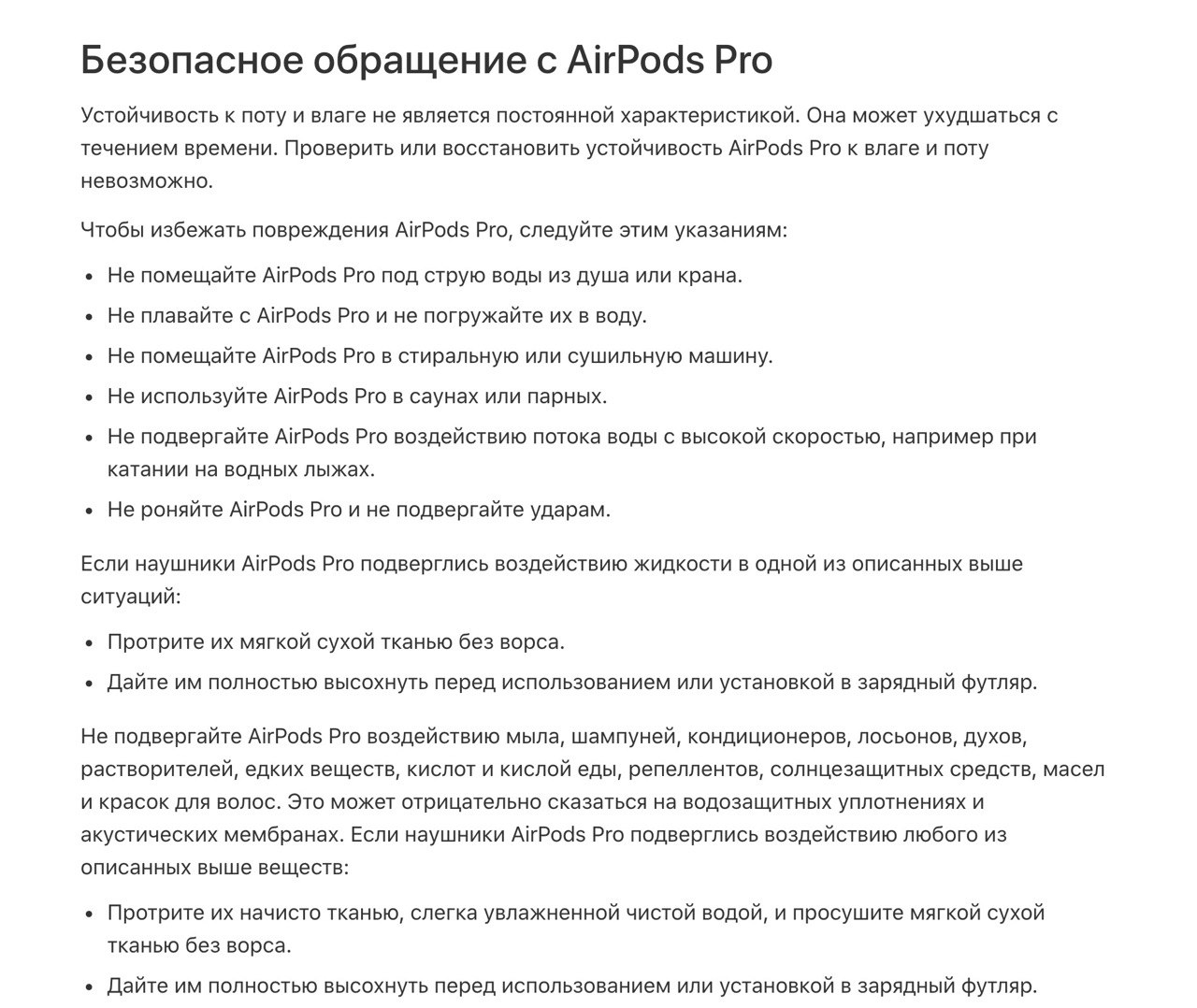 Безопасное обращение с AirPods Pro

Устойчивость к поту и влаге не является постоянной характеристикой. Она может ухудшаться с течением времени. Проверить или восстановить устойчивость AirPods Pro к влаге и поту невозможно.

Чтобы избежать повреждения AirPods Pro, следуйте этим указаниям:

- Не помещайте AirPods Pro под струю воды из душа или крана.
- Не плавайте с AirPods Pro и не погружайте их в воду.
- Не помещайте AirPods Pro в стиральную или сушильную машину.
- Не используйте AirPods Pro в саунах или парных.
- Не подвергайте AirPods Pro воздействию потока воды с высокой скоростью, например при катании на водных лыжах.
- Не роняйте AirPods Pro и не подвергайте ударам.

Если наушники AirPods Pro подверглись воздействию жидкости в одной из описанных выше ситуаций:

- Протрите их мягкой сухой тканью без ворса.
- Дайте им полностью высохнуть перед использованием или установкой в зарядный футляр.

Не подвергайте AirPods Pro воздействию мыла, шампуней, кондиционеров, лосьонов, духов, растворителей, едких веществ, кислот и кислой еды, репеллентов, солнцезащитных средств, масел и красок для волос. Это может отрицательно сказаться на водозащитных уплотнениях и акустических мембранах. Если наушники AirPods Pro подверглись воздействию любого из описанных выше веществ:

- Протрите их начисто тканью, слегка увлажненной чистой водой, и просушите мягкой сухой тканью без ворса.
- Дайте им полностью высохнуть перед использованием или установкой в зарядный футляр.